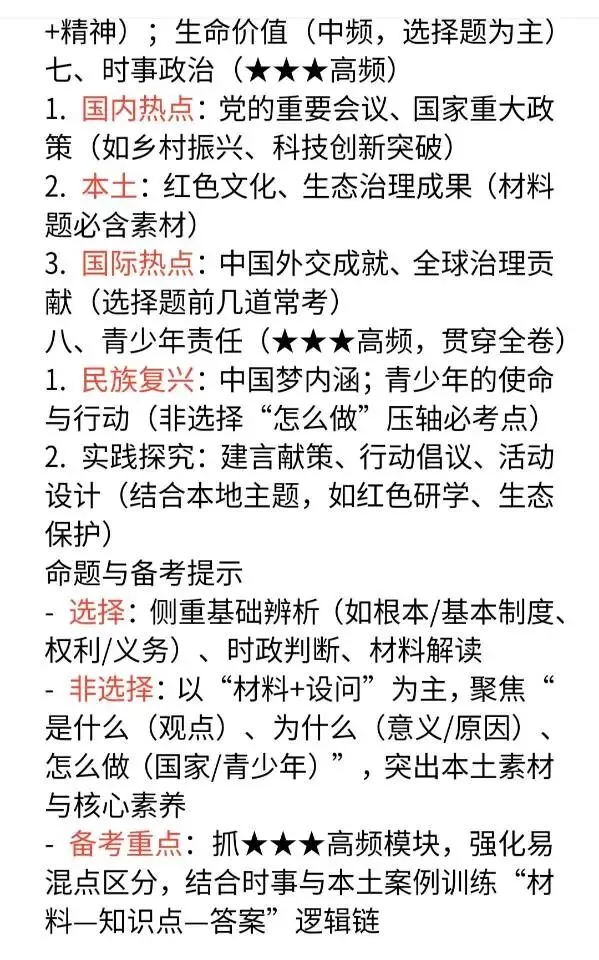 +精神）；生命价值（中频，选择题为主）
七、时事政治（★★★高频）
1. 国内热点：党的重要会议、国家重大政策（如乡村振兴、科技创新突破）
2. 本土：红色文化、生态治理成果（材料题必含素材）
3. 国际热点：中国外交成就、全球治理贡献（选择题前几道常考）
八、青少年责任（★★★高频，贯穿全卷）
1. 民族复兴：中国梦内涵；青少年的使命与行动（非选择“怎么做”压轴必考点）
2. 实践探究：建言献策、行动倡议、活动设计（结合本地主题，如红色研学、生态保护）
命题与备考提示
- 选择：侧重基础辨析（如根本/基本制度、权利/义务）、时政判断、材料解读
- 非选择：以“材料+设问”为主，聚焦“是什么（观点）、为什么（意义/原因）、怎么做（国家/青少年）”，突出本土素材与核心素养
- 备考重点：抓★★★高频模块，强化易混点区分，结合时事与本土案例训练“材料—知识点—答案”逻辑链